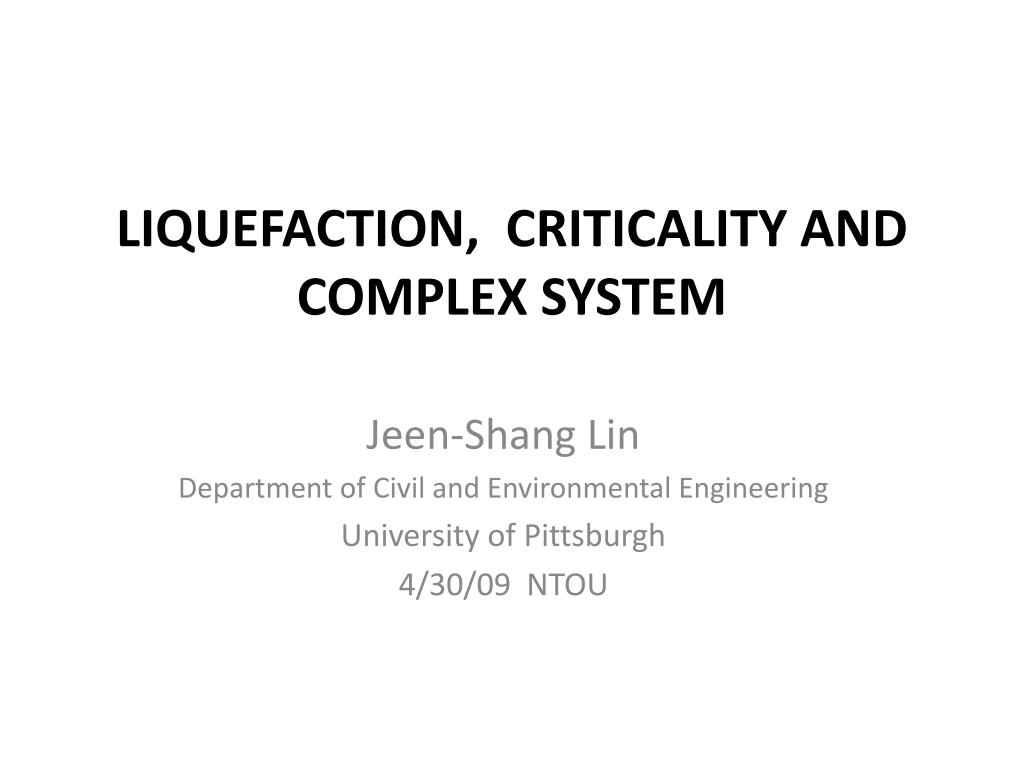 LIQUEFACTION, CRITICALITY AND COMPLEX SYSTEM

Jeen-Shang Lin
Department of Civil and Environmental Engineering
University of Pittsburgh
4/30/09 NTOU